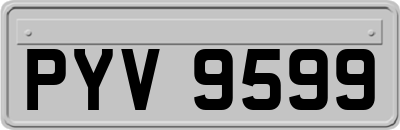 PYV 9599